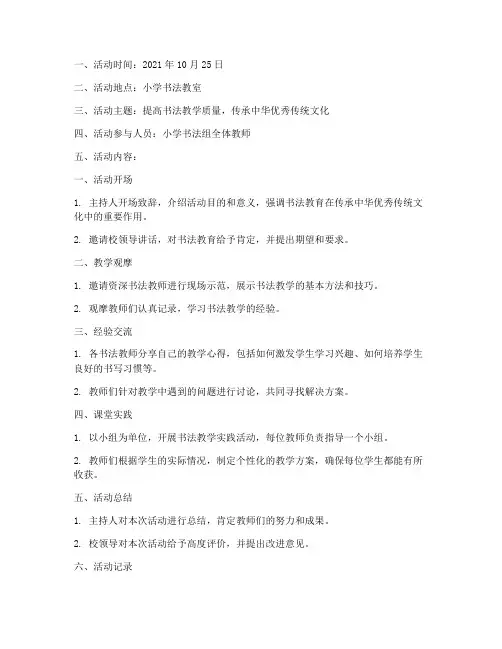 一、活动时间：2021 年 10 月 25 日

二、活动地点：小学书法教室

三、活动主题：提高书法教学质量，传承中华优秀传统文化

四、活动参与人员：小学书法组全体教师

五、活动内容：

一、活动开场

1. 主持人开场致辞，介绍活动目的和意义，强调书法教育在传承中华优秀传统文化中的重要作用。

2. 邀请校领导讲话，对书法教育给予肯定，并提出期望和要求。

二、教学观摩

1. 邀请资深书法教师进行现场示范，展示书法教学的基本方法和技巧。

2. 观摩教师们认真记录，学习书法教学的经验。

三、经验交流

1. 各书法教师分享自己的教学心得，包括如何激发学生学习兴趣、如何培养学生良好的书写习惯等。

2. 教师们针对教学中遇到的问题进行讨论，共同寻找解决方案。

四、课堂实践

1. 以小组为单位，开展书法教学实践活动，每位教师负责指导一个小组。

2. 教师们根据学生的实际情况，制定个性化的教学方案，确保每位学生都能有所收获。

五、活动总结

1. 主持人对本次活动进行总结，肯定教师们的努力和成果。

2. 校领导对本次活动给予高度评价，并提出改进意见。

六、活动记录